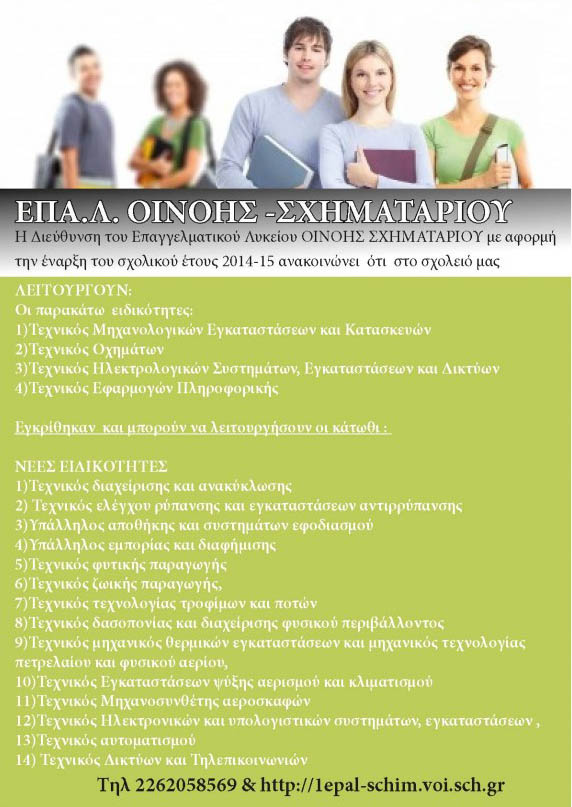 ΕΠΑ.Λ. ΟΙΝΟΗΣ -ΣΧΗΜΑΤΑΡΙΟΥ

Η Διεύθυνση του Επαγγελματικού Λυκείου ΟΙΝΟΗΣ ΣΧΗΜΑΤΑΡΙΟΥ με αφορμή την έναρξη του σχολικού έτους 2014-15 ανακοινώνει ότι στο σχολειό μας

ΛΕΙΤΟΥΡΓΟΥΝ:
Οι παρακάτω ειδικότητες:
1)Τεχνικός Μηχανολογικών Εγκαταστάσεων και Κατασκευών
2)Τεχνικός Οχημάτων
3)Τεχνικός Ηλεκτρολογικών Συστημάτων, Εγκαταστάσεων και Δικτύων
4)Τεχνικός Εφαρμογών Πληροφορικής

Εγκρίθηκαν και μπορούν να λειτουργήσουν οι κάτωθι :

ΝΕΕΣ ΕΙΔΙΚΟΤΗΤΕΣ
1)Τεχνικός διαχείρισης και ανακύκλωσης
2) Τεχνικός ελέγχου ρύπανσης και εγκαταστάσεων αντιρρύπανσης
3)Υπάλληλος αποθήκης και συστημάτων εφοδιασμού
4)Υπάλληλος εμπορίας και διαφήμισης
5)Τεχνικός φυτικής παραγωγής
6)Τεχνικός ζωικής παραγωγής,
7)Τεχνικός τεχνολογίας τροφίμων και ποτών
8)Τεχνικός δασοπονίας και διαχείρισης φυσικού περιβάλλοντος
9)Τεχνικός μηχανικός θερμικών εγκαταστάσεων και μηχανικός τεχνολογίας πετρελαίου και φυσικού αερίου,
10)Τεχνικός Εγκαταστάσεων ψύξης αερισμού και κλιματισμού
11)Τεχνικός Μηχανοσυνθέτης αεροσκαφών
12)Τεχνικός Ηλεκτρονικών και υπολογιστικών συστημάτων, εγκαταστάσεων ,
13)Τεχνικός αυτοματισμού
14) Τεχνικός Δικτύων και Τηλεπικοινωνιών

Τηλ 2262058569 & http://1epal-schim.voi.sch.gr